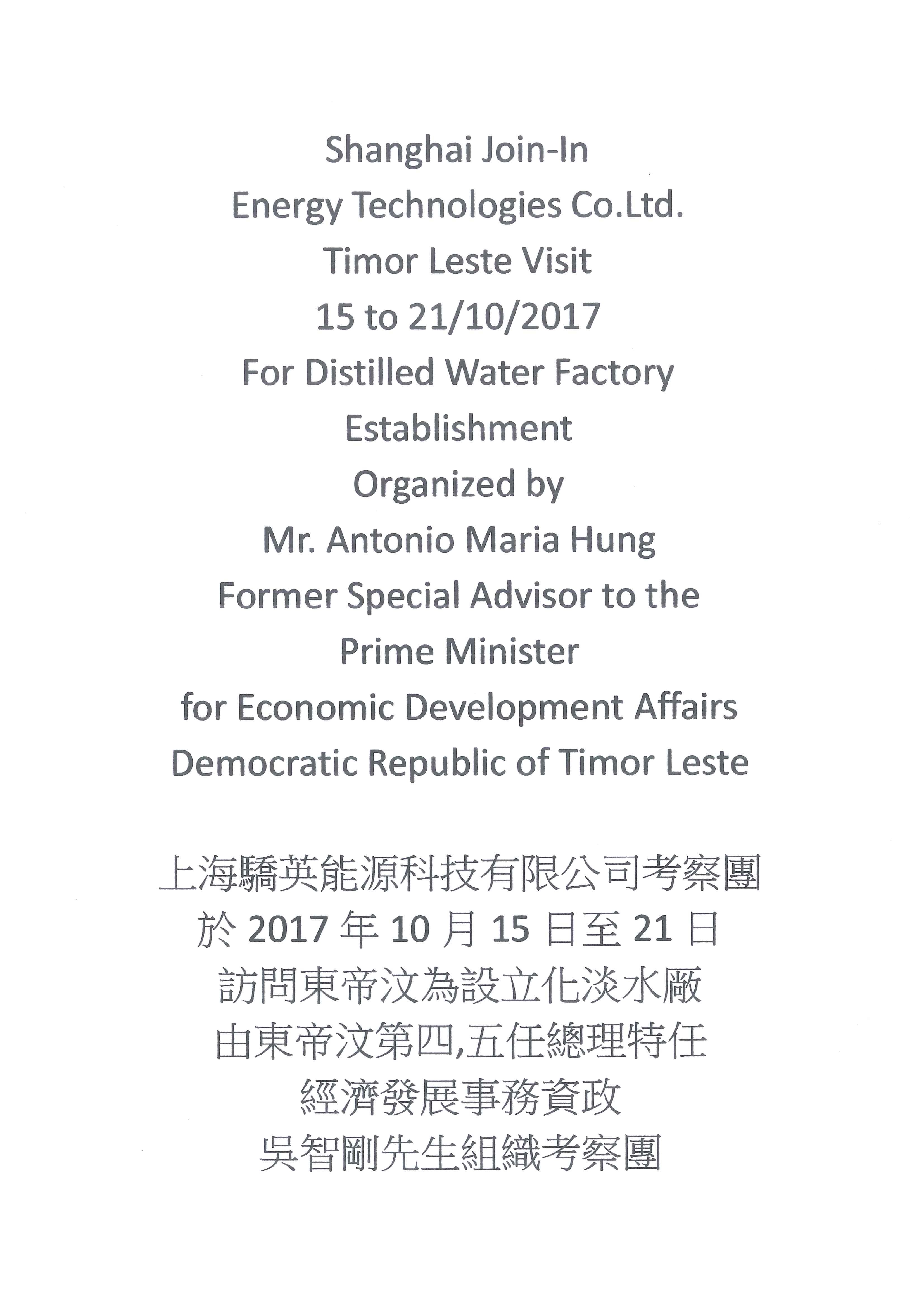 Shanghai Join-In
Energy Technologies Co.Ltd.
Timor Leste Visit
15 to 21/10/2017
For Distilled Water Factory
Establishment
Organized by
Mr. Antonio Maria Hung
Former Special Advisor to the
Prime Minister
for Economic Development Affairs
Democratic Republic of Timor Leste

上海驕英能源科技有限公司考察團
於 2017 年 10 月 15 日至 21 日
訪問東帝汶為設立化淡水廠
由東帝汶第四,五任總理特任
經濟發展事務資政
吳智剛先生組織考察團